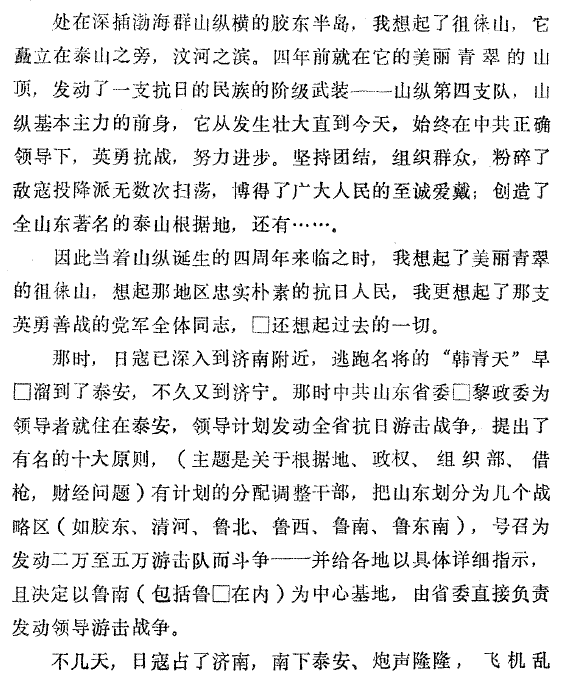 处在深插渤海群山纵横的胶东半岛，我想起了徂徕山，它矗立在泰山之旁，汶河之滨。四年前就在它的美丽青翠的山顶，发动了一支抗日的民族的阶级武装——山纵第四支队，山纵基本主力的前身，它从发生壮大直到今天，始终在中共正确领导下，英勇抗战，努力进步。坚持团结，组织群众，粉碎了敌寇投降派无数次扫荡，博得了广大人民的至诚爱戴；创造了全山东著名的泰山根据地，还有……。

因此当着山纵诞生的四周年来临之时，我想起了美丽青翠的徂徕山，想起那地区忠实朴素的抗日人民，我更想起了那支英勇善战的党军全体同志，□还想起过去的一切。

那时，日寇已深入到济南附近，逃跑名将的“韩青天”早□溜到了泰安，不久又到济宁。那时中共山东省委□黎政委为领导者就住在泰安，领导计划发动全省抗日游击战争，提出了有名的十大原则，（主题是关于根据地、政权、组织部、借枪，财经问题）有计划的分配调整干部，把山东划分为几个战略区（如胶东、清河、鲁北、鲁西、鲁南、鲁东南），号召为发动二万至五万游击队而斗争——并给各地以具体详细指示，且决定以鲁南（包括鲁□在内）为中心基地，由省委直接负责发动领导游击战争。

不几天，日寇占了济南，南下泰安、炮声隆隆，飞机乱